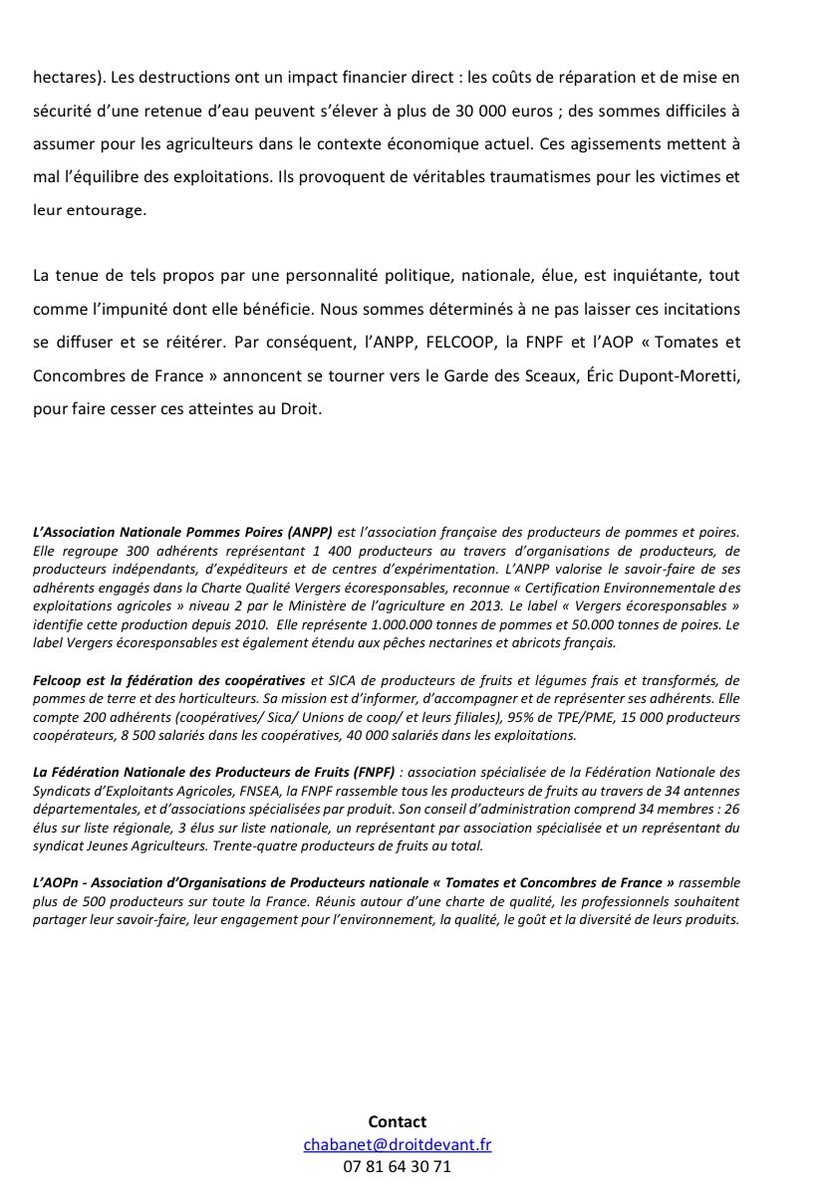 hectares). Les destructions ont un impact financier direct : les coûts de réparation et de mise en sécurité d'une retenue d'eau peuvent s'élever à plus de 30 000 euros ; des sommes difficiles à assumer pour les agriculteurs dans le contexte économique actuel. Ces agissements mettent à mal l'équilibre des exploitations. Ils provoquent de véritables traumatismes pour les victimes et leur entourage.

La tenue de tels propos par une personnalité politique, nationale, élue, est inquiétante, tout comme l'impunité dont elle bénéficie. Nous sommes déterminés à ne pas laisser ces incitations se diffuser et se réitérer. Par conséquent, l'ANPP, FELCOOP, la FNPF et l'AOP « Tomates et Concombres de France » annoncent se tourner vers le Garde des Sceaux, Éric Dupont-Moretti, pour faire cesser ces atteintes au Droit.

L'Association Nationale Pommes Poires (ANPP) est l'association française des producteurs de pommes et poires. Elle regroupe 300 adhérents représentant 1 400 producteurs au travers d'organisations de producteurs, de producteurs indépendants, d'expéditeurs et de centres d'expérimentation. L'ANPP valorise le savoir-faire de ses adhérents engagés dans la Charte Qualité Vergers écoresponsables, reconnue « Certification Environnementale des exploitations agricoles » niveau 2 par le Ministère de l'agriculture en 2013. Le label « Vergers écoresponsables » identifie cette production depuis 2010. Elle représente 1.000.000 tonnes de pommes et 50.000 tonnes de poires. Le label Vergers écoresponsables est également étendu aux pêches nectarines et abricots français.

Felcoop est la fédération des coopératives et SICA de producteurs de fruits et légumes frais et transformés, de pommes de terre et des horticulteurs. Sa mission est d'informer, d'accompagner et de représenter ses adhérents. Elle compte 200 adhérents (coopératives/ Sica/ Unions de coop/ et leurs filiales), 95% de TPE/PME, 15 000 producteurs coopérateurs, 8 500 salariés dans les coopératives, 40 000 salariés dans les exploitations.

La Fédération Nationale des Producteurs de Fruits (FNPF) : association spécialisée de la Fédération Nationale des Syndicats d'Exploitants Agricoles, FNSEA, la FNPF rassemble tous les producteurs de fruits au travers de 34 antennes départementales, et d'associations spécialisées par produit. Son conseil d'administration comprend 34 membres : 26 élus sur liste régionale, 3 élus sur liste nationale, un représentant par association spécialisée et un représentant du syndicat Jeunes Agriculteurs. Trente-quatre producteurs de fruits au total.

L'AOPn - Association d'Organisations de Producteurs nationale « Tomates et Concombres de France » rassemble plus de 500 producteurs sur toute la France. Réunis autour d'une charte de qualité, les professionnels souhaitent partager leur savoir-faire, leur engagement pour l'environnement, la qualité, le goût et la diversité de leurs produits.

Contact
chabanet@droitdevant.fr
07 81 64 30 71